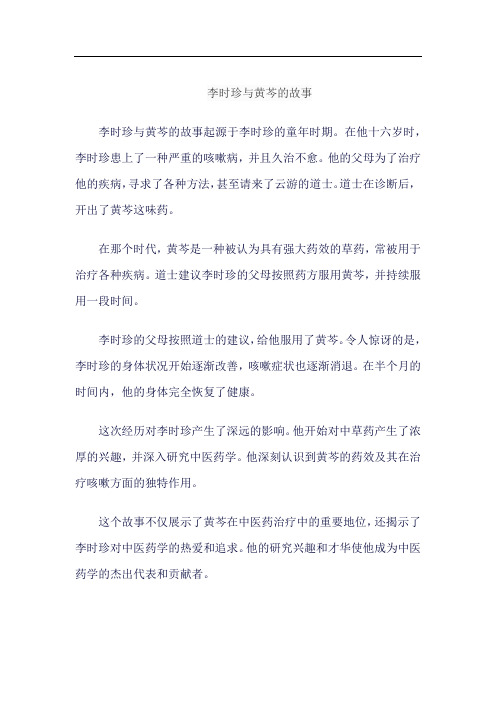 李时珍与黄芩的故事

李时珍与黄芩的故事起源于李时珍的童年时期。在他十六岁时，李时珍患上了一种严重的咳嗽病，并且久治不愈。他的父母为了治疗他的疾病，寻求了各种方法，甚至请来了云游的道士。道士在诊断后，开出了黄芩这味药。

在那个时代，黄芩是一种被认为具有强大药效的草药，常被用于治疗各种疾病。道士建议李时珍的父母按照药方服用黄芩，并持续服用一段时间。

李时珍的父母按照道士的建议，给他服用了黄芩。令人惊讶的是，李时珍的身体状况开始逐渐改善，咳嗽症状也逐渐消退。在半个月的时间内，他的身体完全恢复了健康。

这次经历对李时珍产生了深远的影响。他开始对中草药产生了浓厚的兴趣，并深入研究中医药学。他深刻认识到黄芩的药效及其在治疗咳嗽方面的独特作用。

这个故事不仅展示了黄芩在中医药治疗中的重要地位，还揭示了李时珍对中医药学的热爱和追求。他的研究兴趣和才华使他成为中医药学的杰出代表和贡献者。